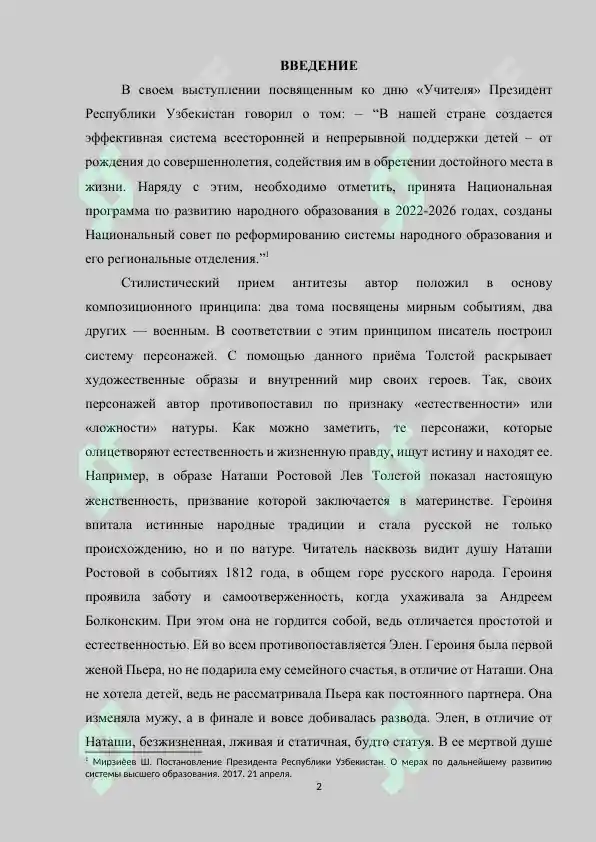 ВВЕДЕНИЕ

В своем выступлении посвященным ко дню «Учителя» Президент Республики Узбекистан говорил о том: – “В нашей стране создается эффективная система всесторонней и непрерывной поддержки детей – от рождения до совершеннолетия, содействия им в обретении достойного места в жизни. Наряду с этим, необходимо отметить, принята Национальная программа по развитию народного образования в 2022-2026 годах, созданы Национальный совет по реформированию системы народного образования и его региональные отделения.”$^1$

Стилистический прием антитезы автор положил в основу композиционного принципа: два тома посвящены мирным событиям, два других — военным. В соответствии с этим принципом писатель построил систему персонажей. С помощью данного приёма Толстой раскрывает художественные образы и внутренний мир своих героев. Так, своих персонажей автор противопоставил по признаку «естественности» или «ложности» натуры. Как можно заметить, те персонажи, которые олицетворяют естественность и жизненную правду, ищут истину и находят ее. Например, в образе Наташи Ростовой Лев Толстой показал настоящую женственность, призвание которой заключается в материнстве. Героиня впитала истинные народные традиции и стала русской не только происхождению, но и по натуре. Читатель насквозь видит душу Наташи Ростовой в событиях 1812 года, в общем горе русского народа. Героиня проявила заботу и самоотверженность, когда ухаживала за Андреем Болконским. При этом она не гордится собой, ведь отличается простотой и естественностью. Ей во всем противопоставляется Элен. Героиня была первой женой Пьера, но не подарила ему семейного счастья, в отличие от Наташи. Она не хотела детей, ведь не рассматривала Пьера как постоянного партнера. Она изменяла мужу, а в финале и вовсе добивалась развода. Элен, в отличие от Наташи, безжизненная, лживая и статичная, будто статуя. В ее мертвой душе

$^1$ Мирзиёев Ш. Постановление Президента Республики Узбекистан. О мерах по дальнейшему развитию системы высшего образования. 2017. 21 апреля.

2